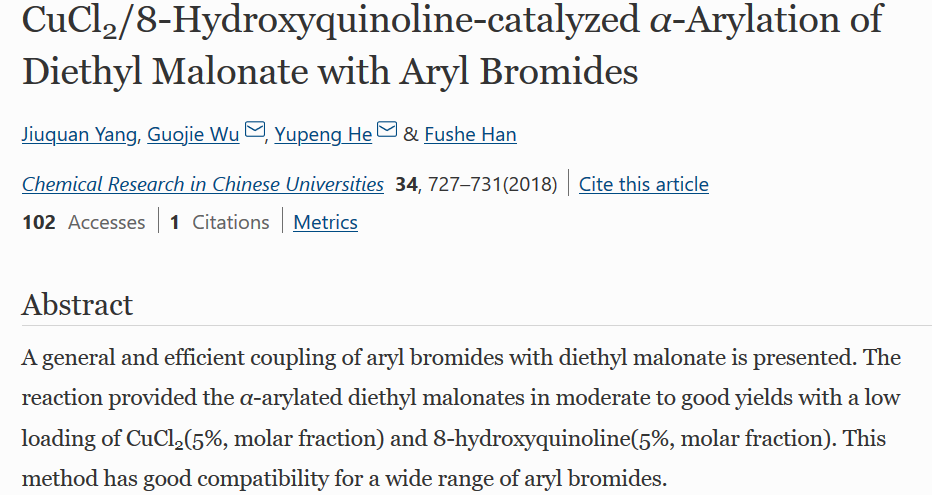 $CuCl_2$/8-Hydroxyquinoline-catalyzed $\alpha$-Arylation of Diethyl Malonate with Aryl Bromides

Jiuquan Yang, Guojie Wu, Yupeng He & Fushe Han

Chemical Research in Chinese Universities 34, 727–731(2018) | Cite this article

102 Accesses | 1 Citations | Metrics

Abstract

A general and efficient coupling of aryl bromides with diethyl malonate is presented. The reaction provided the $\alpha$-arylated diethyl malonates in moderate to good yields with a low loading of $CuCl_2$(5%, molar fraction) and 8-hydroxyquinoline(5%, molar fraction). This method has good compatibility for a wide range of aryl bromides.